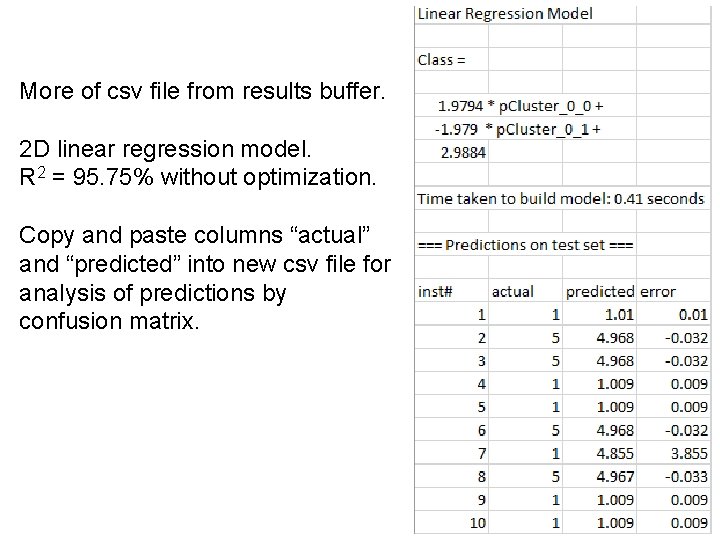 More of csv file from results buffer.

2D linear regression model.
$R^2$ = 95.75% without optimization.

Copy and paste columns “actual” and “predicted” into new csv file for analysis of predictions by confusion matrix.

Linear Regression Model

Class =

1.9794 * pCluster_0_0 +
-1.979 * pCluster_0_1 +
2.9884

Time taken to build model: 0.41 seconds

=== Predictions on test set ===

| inst# | actual | predicted | error |
|---|---|---|---|
| 1 | 1 | 1.01 | 0.01 |
| 2 | 5 | 4.968 | -0.032 |
| 3 | 5 | 4.968 | -0.032 |
| 4 | 1 | 1.009 | 0.009 |
| 5 | 1 | 1.009 | 0.009 |
| 6 | 5 | 4.968 | -0.032 |
| 7 | 1 | 4.855 | 3.855 |
| 8 | 5 | 4.967 | -0.033 |
| 9 | 1 | 1.009 | 0.009 |
| 10 | 1 | 1.009 | 0.009 |